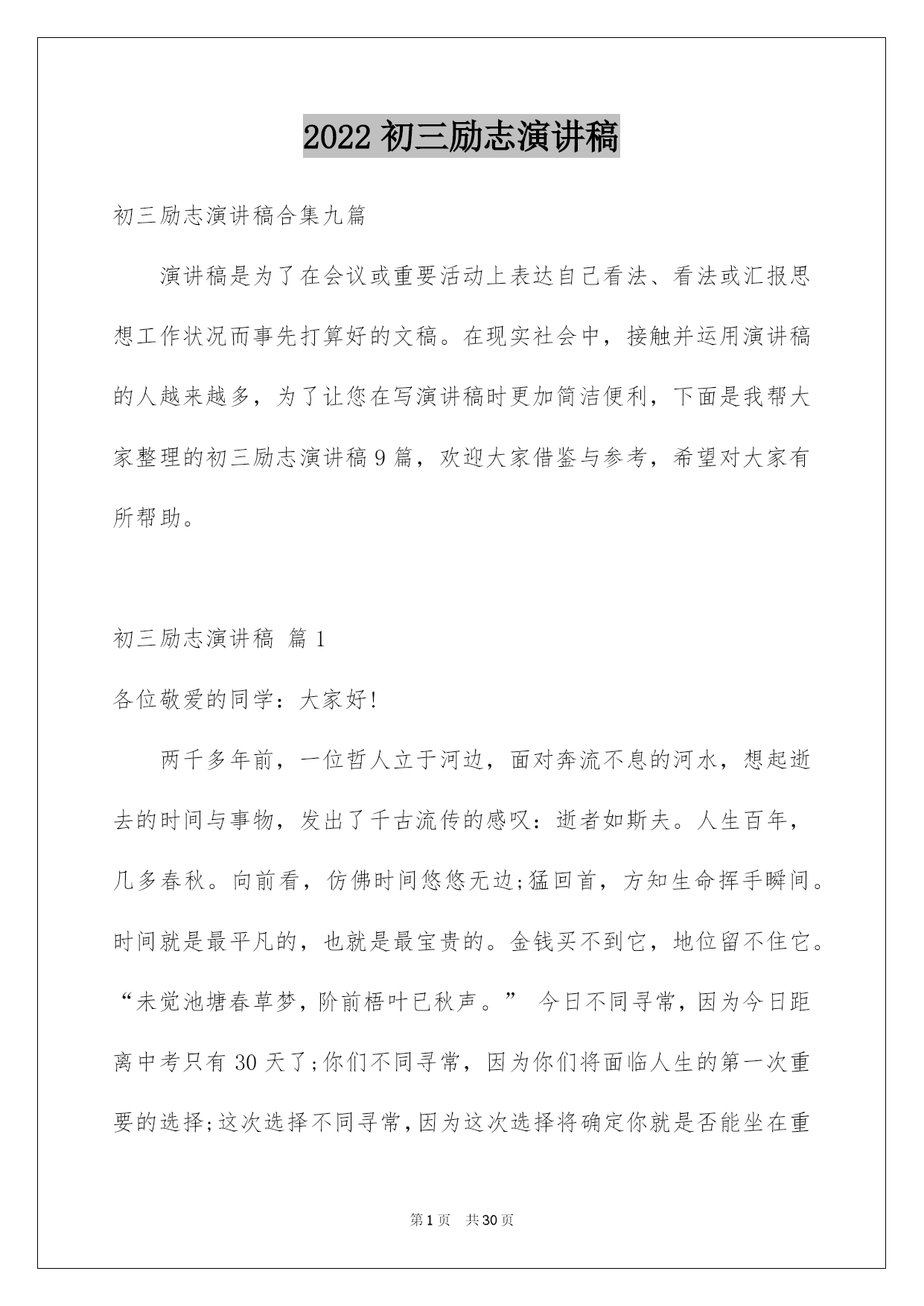 2022 初三励志演讲稿

初三励志演讲稿合集九篇

演讲稿是为了在会议或重要活动上表达自己看法、看法或汇报思想工作状况而事先打算好的文稿。在现实社会中，接触并运用演讲稿的人越来越多，为了让您在写演讲稿时更加简洁便利，下面是我帮大家整理的初三励志演讲稿 9 篇，欢迎大家借鉴与参考，希望对大家有所帮助。

初三励志演讲稿 篇 1

各位敬爱的同学：大家好!

两千多年前，一位哲人立于河边，面对奔流不息的河水，想起逝去的时间与事物，发出了千古流传的感叹：逝者如斯夫。人生百年，几多春秋。向前看，仿佛时间悠悠无边;猛回首，方知生命挥手瞬间。时间就是最平凡的，也就是最宝贵的。金钱买不到它，地位留不住它。“未觉池塘春草梦，阶前梧叶已秋声。” 今日不同寻常，因为今日距离中考只有 30 天了;你们不同寻常，因为你们将面临人生的第一次重要的选择;这次选择不同寻常，因为这次选择将确定你就是否能坐在重

第 1 页 共 30 页